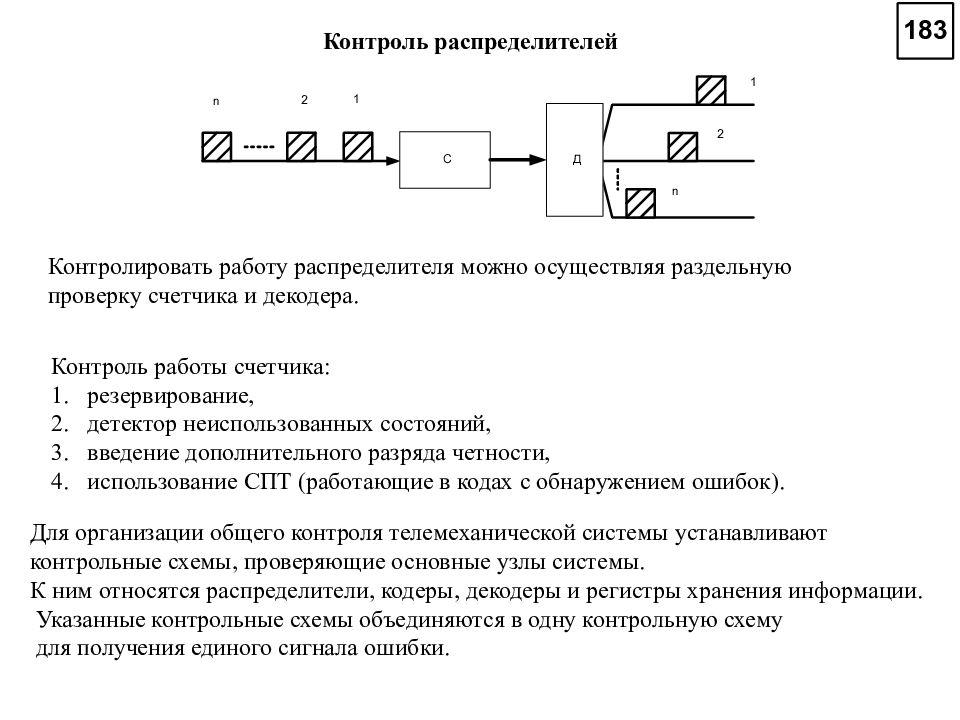 183

Контроль распределителей

n
2
1
С
Д
1
2
n

Контролировать работу распределителя можно осуществляя раздельную проверку счетчика и декодера.

Контроль работы счетчика:
1. резервирование,
2. детектор неиспользованных состояний,
3. введение дополнительного разряда четности,
4. использование СПТ (работающие в кодах с обнаружением ошибок).

Для организации общего контроля телемеханической системы устанавливают контрольные схемы, проверяющие основные узлы системы.
К ним относятся распределители, кодеры, декодеры и регистры хранения информации.
Указанные контрольные схемы объединяются в одну контрольную схему для получения единого сигнала ошибки.